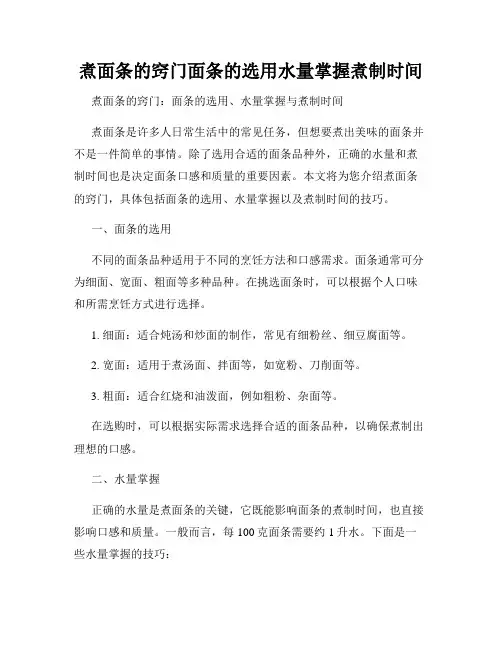 煮面条的窍门面条的选用水量掌握煮制时间

煮面条的窍门：面条的选用、水量掌握与煮制时间

煮面条是许多人日常生活中的常见任务，但想要煮出美味的面条并不是一件简单的事情。除了选用合适的面条品种外，正确的水量和煮制时间也是决定面条口感和质量的重要因素。本文将为您介绍煮面条的窍门，具体包括面条的选用、水量掌握以及煮制时间的技巧。

一、面条的选用

不同的面条品种适用于不同的烹饪方法和口感需求。面条通常可分为细面、宽面、粗面等多种品种。在挑选面条时，可以根据个人口味和所需烹饪方式进行选择。

1. 细面：适合炖汤和炒面的制作，常见有细粉丝、细豆腐面等。

2. 宽面：适用于煮汤面、拌面等，如宽粉、刀削面等。

3. 粗面：适合红烧和油泼面，例如粗粉、杂面等。

在选购时，可以根据实际需求选择合适的面条品种，以确保煮制出理想的口感。

二、水量掌握

正确的水量是煮面条的关键，它既能影响面条的煮制时间，也直接影响口感和质量。一般而言，每 100 克面条需要约 1 升水。下面是一些水量掌握的技巧：